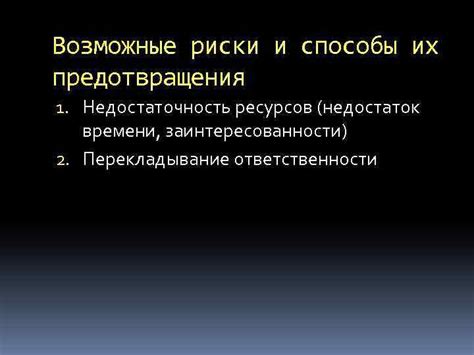 Возможные риски и способы их предотвращения

1. Недостаточность ресурсов (недостаток времени, заинтересованности)
2. Перекладывание ответственности